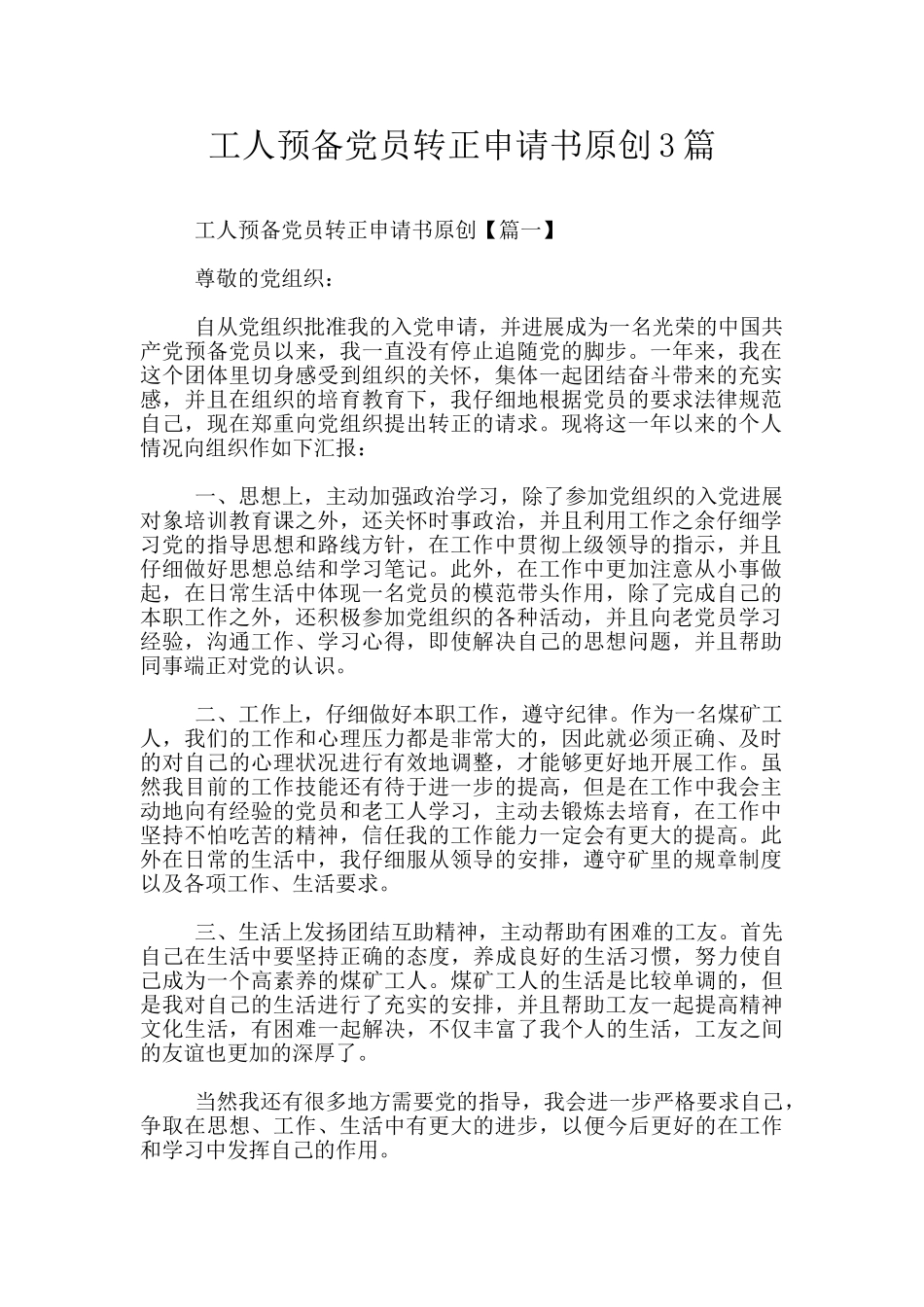 工人预备党员转正申请书原创3篇

工人预备党员转正申请书原创【篇一】

尊敬的党组织：

自从党组织批准我的入党申请，并进展成为一名光荣的中国共产党预备党员以来，我一直没有停止追随党的脚步。一年来，我在这个团体里切身感受到组织的关怀，集体一起团结奋斗带来的充实感，并且在组织的培育教育下，我仔细地根据党员的要求法律规范自己，现在郑重向党组织提出转正的请求。现将这一年以来的个人情况向组织作如下汇报：

一、思想上，主动加强政治学习，除了参加党组织的入党进展对象培训教育课之外，还关怀时事政治，并且利用工作之余仔细学习党的指导思想和路线方针，在工作中贯彻上级领导的指示，并且仔细做好思想总结和学习笔记。此外，在工作中更加注意从小事做起，在日常生活中体现一名党员的模范带头作用，除了完成自己的本职工作之外，还积极参加党组织的各种活动，并且向老党员学习经验，沟通工作、学习心得，即使解决自己的思想问题，并且帮助同事端正对党的认识。

二、工作上，仔细做好本职工作，遵守纪律。作为一名煤矿工人，我们的工作和心理压力都是非常大的，因此就必须正确、及时的对自己的心理状况进行有效地调整，才能够更好地开展工作。虽然我目前的工作技能还有待于进一步的提高，但是在工作中我会主动地向有经验的党员和老工人学习，主动去锻炼去培育，在工作中坚持不怕吃苦的精神，信任我的工作能力一定会有更大的提高。此外在日常的生活中，我仔细服从领导的安排，遵守矿里的规章制度以及各项工作、生活要求。

三、生活上发扬团结互助精神，主动帮助有困难的工友。首先自己在生活中要坚持正确的态度，养成良好的生活习惯，努力使自己成为一个高素养的煤矿工人。煤矿工人的生活是比较单调的，但是我对自己的生活进行了充实的安排，并且帮助工友一起提高精神文化生活，有困难一起解决，不仅丰富了我个人的生活，工友之间的友谊也更加的深厚了。

当然我还有很多地方需要党的指导，我会进一步严格要求自己，争取在思想、工作、生活中有更大的进步，以便今后更好的在工作和学习中发挥自己的作用。